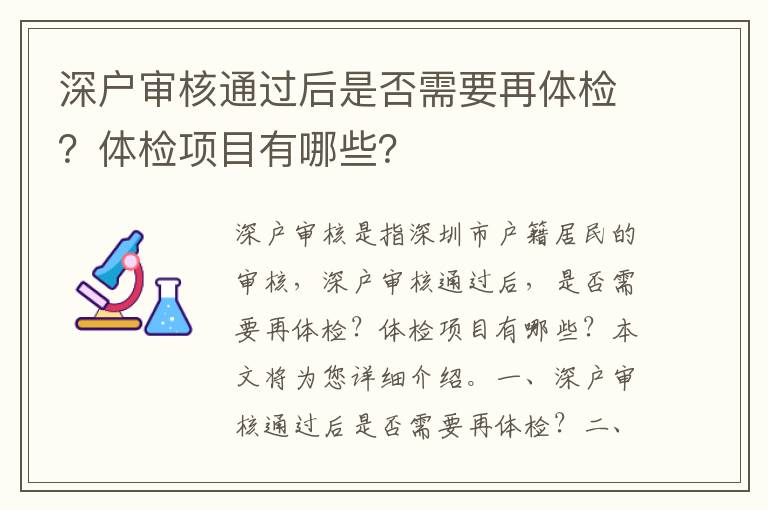 深户审核通过后是否需要再体检？体检项目有哪些？

深户审核是指深圳市户籍居民的审核，深户审核通过后，是否需要再体检？体检项目有哪些？本文将为您详细介绍。一、深户审核通过后是否需要再体检？二、